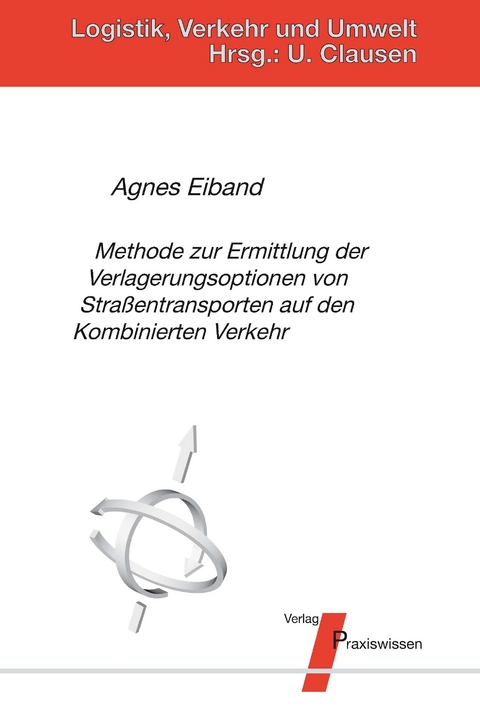 Logistik, Verkehr und Umwelt
Hrsg.: U. Clausen

Agnes Eiband

Methode zur Ermittlung der Verlagerungsoptionen von Straßentransporten auf den Kombinierten Verkehr

Verlag Praxiswissen